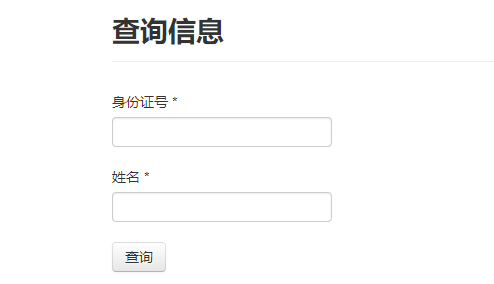 查询信息

身份证号 *

姓名 *

查询